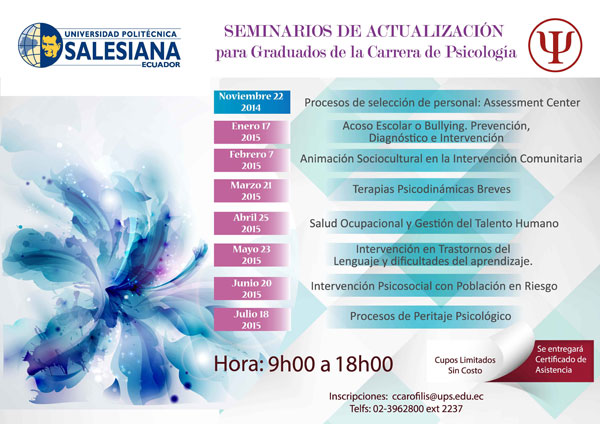 UNIVERSIDAD POLITÉCNICA
SALESIANA
ECUADOR

SEMINARIOS DE ACTUALIZACIÓN
para Graduados de la Carrera de Psicología

Ψ

| | |
|---|---|
| Noviembre 22 2014 | Procesos de selección de personal: Assessment Center |
| Enero 17 2015 | Acoso Escolar o Bullying. Prevención, Diagnóstico e Intervención |
| Febrero 7 2015 | Animación Sociocultural en la Intervención Comunitaria |
| Marzo 21 2015 | Terapias Psicodinámicas Breves |
| Abril 25 2015 | Salud Ocupacional y Gestión del Talento Humano |
| Mayo 23 2015 | Intervención en Trastornos del Lenguaje y dificultades del aprendizaje. |
| Junio 20 2015 | Intervención Psicosocial con Población en Riesgo |
| Julio 18 2015 | Procesos de Peritaje Psicológico |

Hora: 9h00 a 18h00

Cupos Limitados
Sin Costo

Se entregará Certificado de Asistencia

Inscripciones: ccarofilis@ups.edu.ec
Telfs: 02-3962800 ext 2237